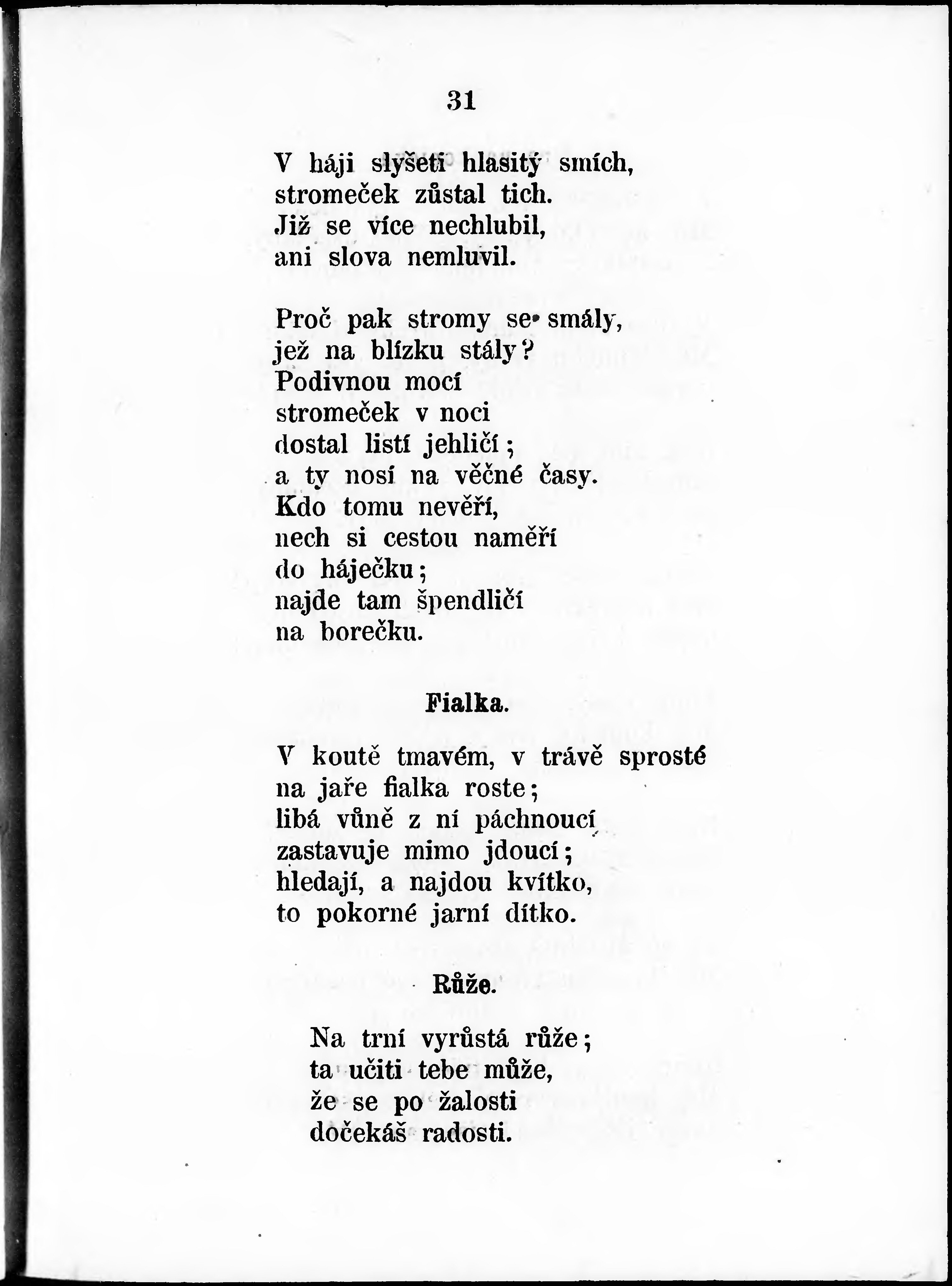 31

V háji slyšeti hlasitý smích,
stromeček zůstal tich.
Již se více nechlubil,
ani slova nemluvil.

Proč pak stromy se smály,
jež na blízku stály?
Podivnou mocí
stromeček v noci
dostal listí jehličí;
a ty nosí na věčné časy.
Kdo tomu nevěří,
nech si cestou naměří
do háječku;
najde tam špendličí
na borečku.

Fialka.

V koutě tmavém, v trávě sprosté
na jaře fialka roste;
libá vůně z ní páchnoucí
zastavuje mimo jdoucí;
hledají, a najdou kvítko,
to pokorné jarní dítko.

Růže.

Na trní vyrůstá růže;
ta učiti tebe může,
že se po žalosti
dočekáš radosti.